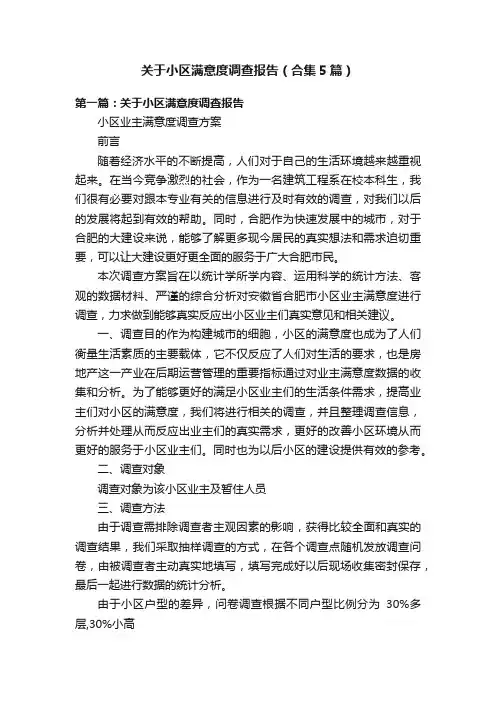 关于小区满意度调查报告（合集5篇）

第一篇：关于小区满意度调查报告

小区业主满意度调查方案

前言

随着经济水平的不断提高，人们对于自己的生活环境越来越重视起来。在当今竞争激烈的社会，作为一名建筑工程系在校本科生，我们很有必要对跟本专业有关的信息进行及时有效的调查，对我们以后的发展将起到有效的帮助。同时，合肥作为快速发展中的城市，对于合肥的大建设来说，能够了解更多现今居民的真实想法和需求迫切重要，可以让大建设更好更全面的服务于广大合肥市民。

本次调查方案旨在以统计学所学内容、运用科学的统计方法、客观的数据材料、严谨的综合分析对安徽省合肥市小区业主满意度进行调查，力求做到能够真实反应出小区业主们真实意见和相关建议。

一、调查目的作为构建城市的细胞，小区的满意度也成为了人们衡量生活素质的主要载体，它不仅反应了人们对生活的要求，也是房地产这一产业在后期运营管理的重要指标通过对业主满意度数据的收集和分析。为了能够更好的满足小区业主们的生活条件需求，提高业主们对小区的满意度，我们将进行相关的调查，并且整理调查信息，分析并处理从而反应出业主们的真实需求，更好的改善小区环境从而更好的服务于小区业主们。同时也为以后小区的建设提供有效的参考。

二、调查对象

调查对象为该小区业主及暂住人员

三、调查方法

由于调查需排除调查者主观因素的影响，获得比较全面和真实的调查结果，我们采取抽样调查的方式，在各个调查点随机发放调查问卷，由被调查者主动真实地填写，填写完成好以后现场收集密封保存，最后一起进行数据的统计分析。

由于小区户型的差异，问卷调查根据不同户型比例分为 30%多层,30%小高